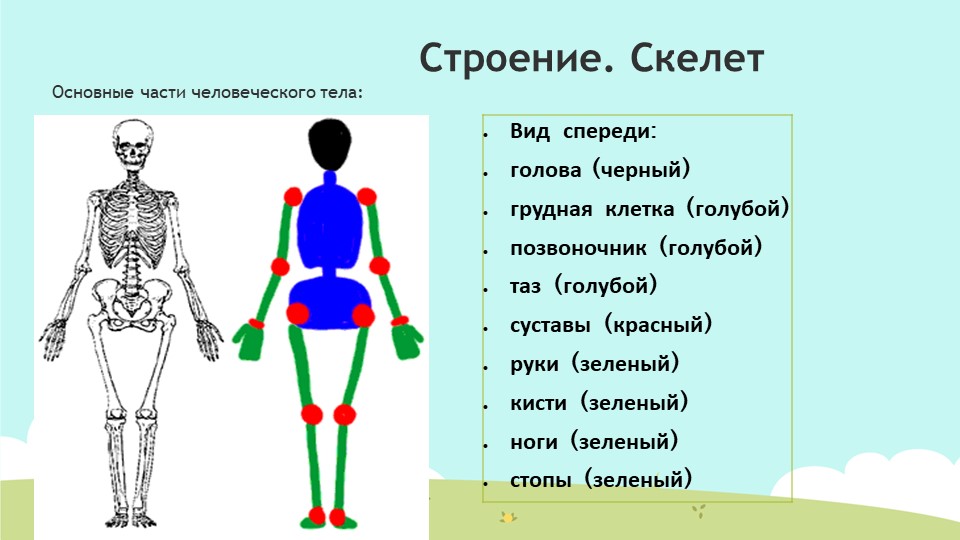 Строение. Скелет

Основные части человеческого тела:

- Вид спереди:
- голова (черный)
- грудная клетка (голубой)
- позвоночник (голубой)
- таз (голубой)
- суставы (красный)
- руки (зеленый)
- кисти (зеленый)
- ноги (зеленый)
- стопы (зеленый)